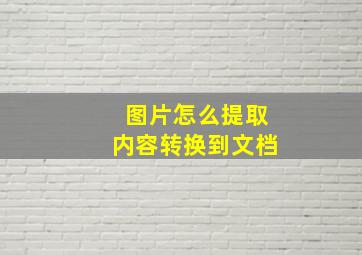 图片怎么提取
内容转换到文档